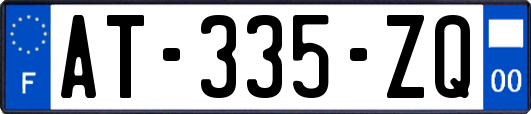 F
AT-335-ZQ
00